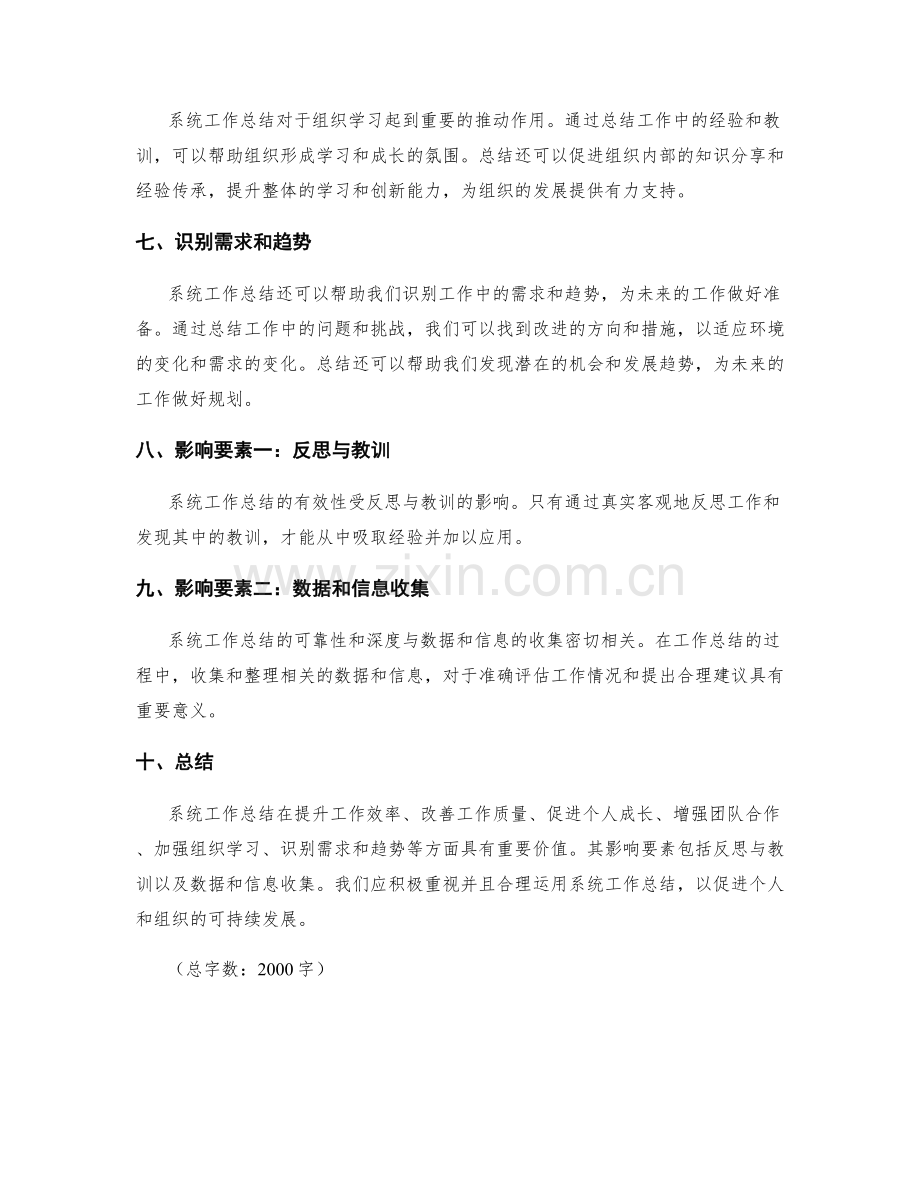 系统工作总结对于组织学习起到重要的推动作用。通过总结工作中的经验和教训，可以帮助组织形成学习和成长的氛围。总结还可以促进组织内部的知识分享和经验传承，提升整体的学习和创新能力，为组织的发展提供有力支持。

七、识别需求和趋势

系统工作总结还可以帮助我们识别工作中的需求和趋势，为未来的工作做好准备。通过总结工作中的问题和挑战，我们可以找到改进的方向和措施，以适应环境的变化和需求的变化。总结还可以帮助我们发现潜在的机会和发展趋势，为未来的工作做好规划。

八、影响要素一：反思与教训

系统工作总结的有效性受反思与教训的影响。只有通过真实客观地反思工作和发现其中的教训，才能从中吸取经验并加以应用。

九、影响要素二：数据和信息收集

系统工作总结的可靠性和深度与数据和信息的收集密切相关。在工作总结的过程中，收集和整理相关的数据和信息，对于准确评估工作情况和提出合理建议具有重要意义。

十、总结

系统工作总结在提升工作效率、改善工作质量、促进个人成长、增强团队合作、加强组织学习、识别需求和趋势等方面具有重要价值。其影响要素包括反思与教训以及数据和信息收集。我们应积极重视并且合理运用系统工作总结，以促进个人和组织的可持续发展。

（总字数：2000字）

www.zixin.com.cn